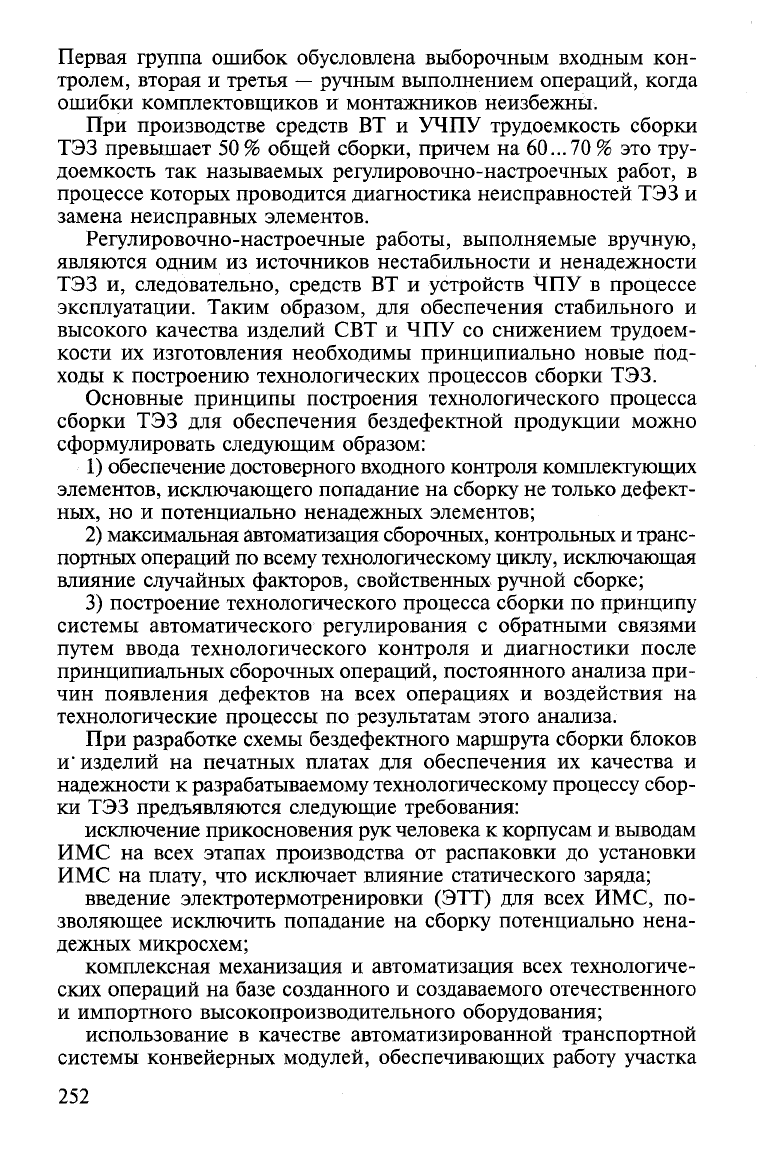 Первая группа ошибок обусловлена выборочным входным контролем, вторая и третья — ручным выполнением операций, когда ошибки комплектовщиков и монтажников неизбежны.

При производстве средств ВТ и УЧПУ трудоемкость сборки ТЭЗ превышает 50 % общей сборки, причем на 60...70 % это трудоемкость так называемых регулировочно-настроечных работ, в процессе которых проводится диагностика неисправностей ТЭЗ и замена неисправных элементов.

Регулировочно-настроечные работы, выполняемые вручную, являются одним из источников нестабильности и ненадежности ТЭЗ и, следовательно, средств ВТ и устройств ЧПУ в процессе эксплуатации. Таким образом, для обеспечения стабильного и высокого качества изделий СВТ и ЧПУ со снижением трудоемкости их изготовления необходимы принципиально новые подходы к построению технологических процессов сборки ТЭЗ.

Основные принципы построения технологического процесса сборки ТЭЗ для обеспечения бездефектной продукции можно сформулировать следующим образом:

1) обеспечение достоверного входного контроля комплектующих элементов, исключающего попадание на сборку не только дефектных, но и потенциально ненадежных элементов;

2) максимальная автоматизация сборочных, контрольных и транспортных операций по всему технологическому циклу, исключающая влияние случайных факторов, свойственных ручной сборке;

3) построение технологического процесса сборки по принципу системы автоматического регулирования с обратными связями путем ввода технологического контроля и диагностики после принципиальных сборочных операций, постоянного анализа причин появления дефектов на всех операциях и воздействия на технологические процессы по результатам этого анализа.

При разработке схемы бездефектного маршрута сборки блоков и изделий на печатных платах для обеспечения их качества и надежности к разрабатываемому технологическому процессу сборки ТЭЗ предъявляются следующие требования:

исключение прикосновения рук человека к корпусам и выводам ИМС на всех этапах производства от распаковки до установки ИМС на плату, что исключает влияние статического заряда;

введение электротермотренировки (ЭТТ) для всех ИМС, позволяющее исключить попадание на сборку потенциально ненадежных микросхем;

комплексная механизация и автоматизация всех технологических операций на базе созданного и создаваемого отечественного и импортного высокопроизводительного оборудования;

использование в качестве автоматизированной транспортной системы конвейерных модулей, обеспечивающих работу участка

252